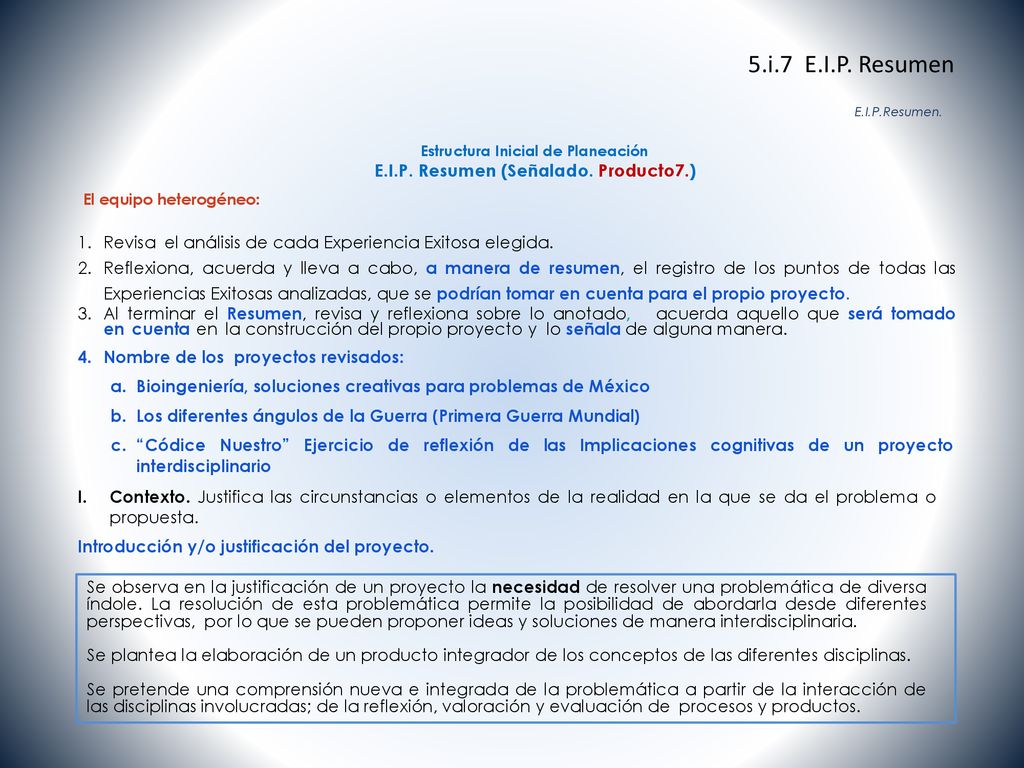 5.i.7 E.I.P. Resumen

E.I.P.Resumen.

Estructura Inicial de Planeación
E.I.P. Resumen (Señalado. Producto7.)

El equipo heterogéneo:

1. Revisa el análisis de cada Experiencia Exitosa elegida.
2. Reflexiona, acuerda y lleva a cabo, a manera de resumen, el registro de los puntos de todas las Experiencias Exitosas analizadas, que se podrían tomar en cuenta para el propio proyecto.
3. Al terminar el Resumen, revisa y reflexiona sobre lo anotado, acuerda aquello que será tomado en cuenta en la construcción del propio proyecto y lo señala de alguna manera.
4. Nombre de los proyectos revisados:
a. Bioingeniería, soluciones creativas para problemas de México
b. Los diferentes ángulos de la Guerra (Primera Guerra Mundial)
c. “Códice Nuestro” Ejercicio de reflexión de las Implicaciones cognitivas de un proyecto interdisciplinario

I. Contexto. Justifica las circunstancias o elementos de la realidad en la que se da el problema o propuesta.

Introducción y/o justificación del proyecto.

Se observa en la justificación de un proyecto la necesidad de resolver una problemática de diversa índole. La resolución de esta problemática permite la posibilidad de abordarla desde diferentes perspectivas, por lo que se pueden proponer ideas y soluciones de manera interdisciplinaria.

Se plantea la elaboración de un producto integrador de los conceptos de las diferentes disciplinas.

Se pretende una comprensión nueva e integrada de la problemática a partir de la interacción de las disciplinas involucradas; de la reflexión, valoración y evaluación de procesos y productos.